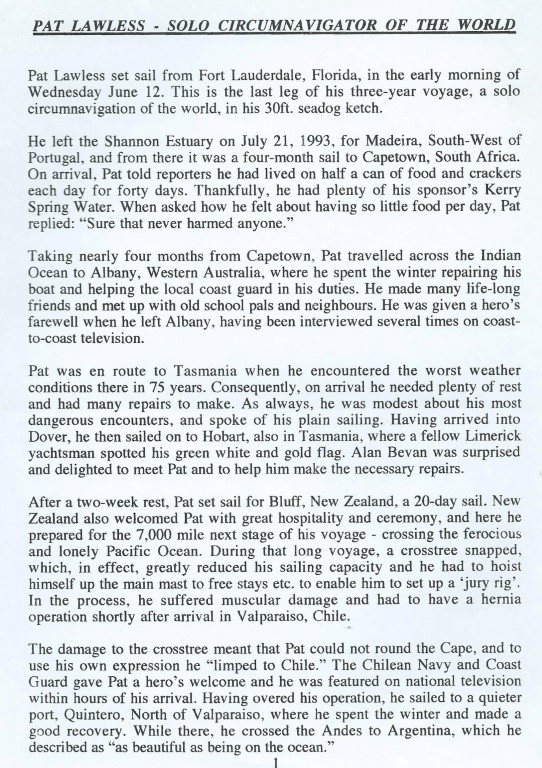 PAT LAWLESS - SOLO CIRCUMNAVIGATOR OF THE WORLD

Pat Lawless set sail from Fort Lauderdale, Florida, in the early morning of Wednesday June 12. This is the last leg of his three-year voyage, a solo circumnavigation of the world, in his 30ft. seadog ketch.

He left the Shannon Estuary on July 21, 1993, for Madeira, South-West of Portugal, and from there it was a four-month sail to Capetown, South Africa. On arrival, Pat told reporters he had lived on half a can of food and crackers each day for forty days. Thankfully, he had plenty of his sponsor's Kerry Spring Water. When asked how he felt about having so little food per day, Pat replied: "Sure that never harmed anyone."

Taking nearly four months from Capetown, Pat travelled across the Indian Ocean to Albany, Western Australia, where he spent the winter repairing his boat and helping the local coast guard in his duties. He made many life-long friends and met up with old school pals and neighbours. He was given a hero's farewell when he left Albany, having been interviewed several times on coast-to-coast television.

Pat was en route to Tasmania when he encountered the worst weather conditions there in 75 years. Consequently, on arrival he needed plenty of rest and had many repairs to make. As always, he was modest about his most dangerous encounters, and spoke of his plain sailing. Having arrived into Dover, he then sailed on to Hobart, also in Tasmania, where a fellow Limerick yachtsman spotted his green white and gold flag. Alan Bevan was surprised and delighted to meet Pat and to help him make the necessary repairs.

After a two-week rest, Pat set sail for Bluff, New Zealand, a 20-day sail. New Zealand also welcomed Pat with great hospitality and ceremony, and here he prepared for the 7,000 mile next stage of his voyage - crossing the ferocious and lonely Pacific Ocean. During that long voyage, a crosstree snapped, which, in effect, greatly reduced his sailing capacity and he had to hoist himself up the main mast to free stays etc. to enable him to set up a 'jury rig'. In the process, he suffered muscular damage and had to have a hernia operation shortly after arrival in Valparaiso, Chile.

The damage to the crosstree meant that Pat could not round the Cape, and to use his own expression he "limped to Chile." The Chilean Navy and Coast Guard gave Pat a hero's welcome and he was featured on national television within hours of his arrival. Having overed his operation, he sailed to a quieter port, Quintero, North of Valparaiso, where he spent the winter and made a good recovery. While there, he crossed the Andes to Argentina, which he described as "as beautiful as being on the ocean."

1